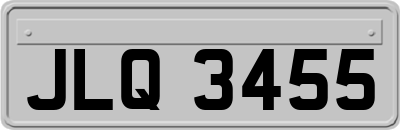 JLQ 3455